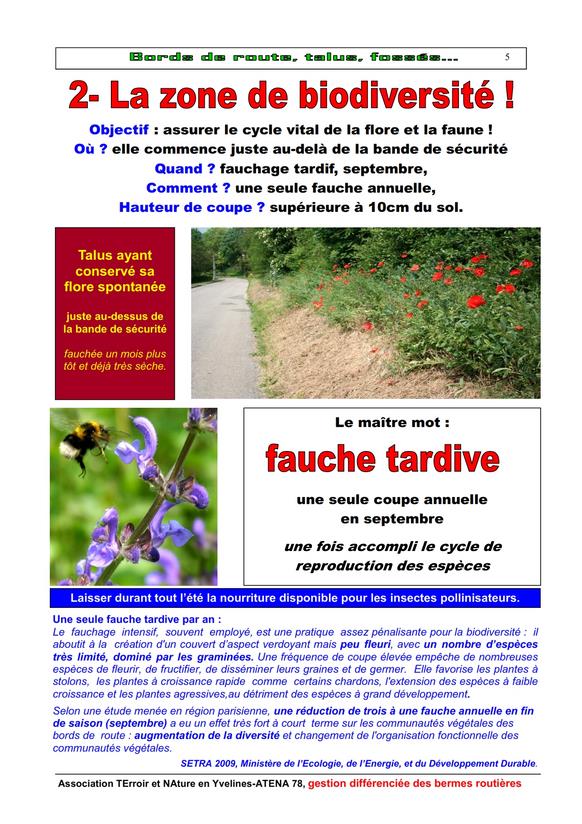 Bords de route, talus, fossés... 5

2- La zone de biodiversité !

Objectif : assurer le cycle vital de la flore et la faune !
Où ? elle commence juste au-delà de la bande de sécurité
Quand ? fauchage tardif, septembre,
Comment ? une seule fauche annuelle,
Hauteur de coupe ? supérieure à 10cm du sol.

Talus ayant conservé sa flore spontanée

juste au-dessus de la bande de sécurité

fauchée un mois plus tôt et déjà très sèche.

Le maître mot :

fauche tardive

une seule coupe annuelle en septembre

une fois accompli le cycle de reproduction des espèces

Laisser durant tout l'été la nourriture disponible pour les insectes pollinisateurs.

Une seule fauche tardive par an :
Le fauchage intensif, souvent employé, est une pratique assez pénalisante pour la biodiversité : il aboutit à la création d'un couvert d'aspect verdoyant mais peu fleuri, avec un nombre d'espèces très limité, dominé par les graminées. Une fréquence de coupe élevée empêche de nombreuses espèces de fleurir, de fructifier, de disséminer leurs graines et de germer. Elle favorise les plantes à stolons, les plantes à croissance rapide comme certains chardons, l'extension des espèces à faible croissance et les plantes agressives,au détriment des espèces à grand développement.

Selon une étude menée en région parisienne, une réduction de trois à une fauche annuelle en fin de saison (septembre) a eu un effet très fort à court terme sur les communautés végétales des bords de route : augmentation de la diversité et changement de l'organisation fonctionnelle des communautés végétales.

SETRA 2009, Ministère de l'Ecologie, de l'Energie, et du Développement Durable.

Association TErroir et NAture en Yvelines-ATENA 78, gestion différenciée des bermes routières